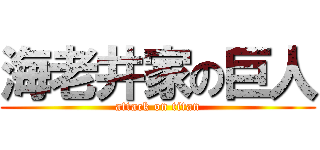 海老井家の巨人
attack on titan